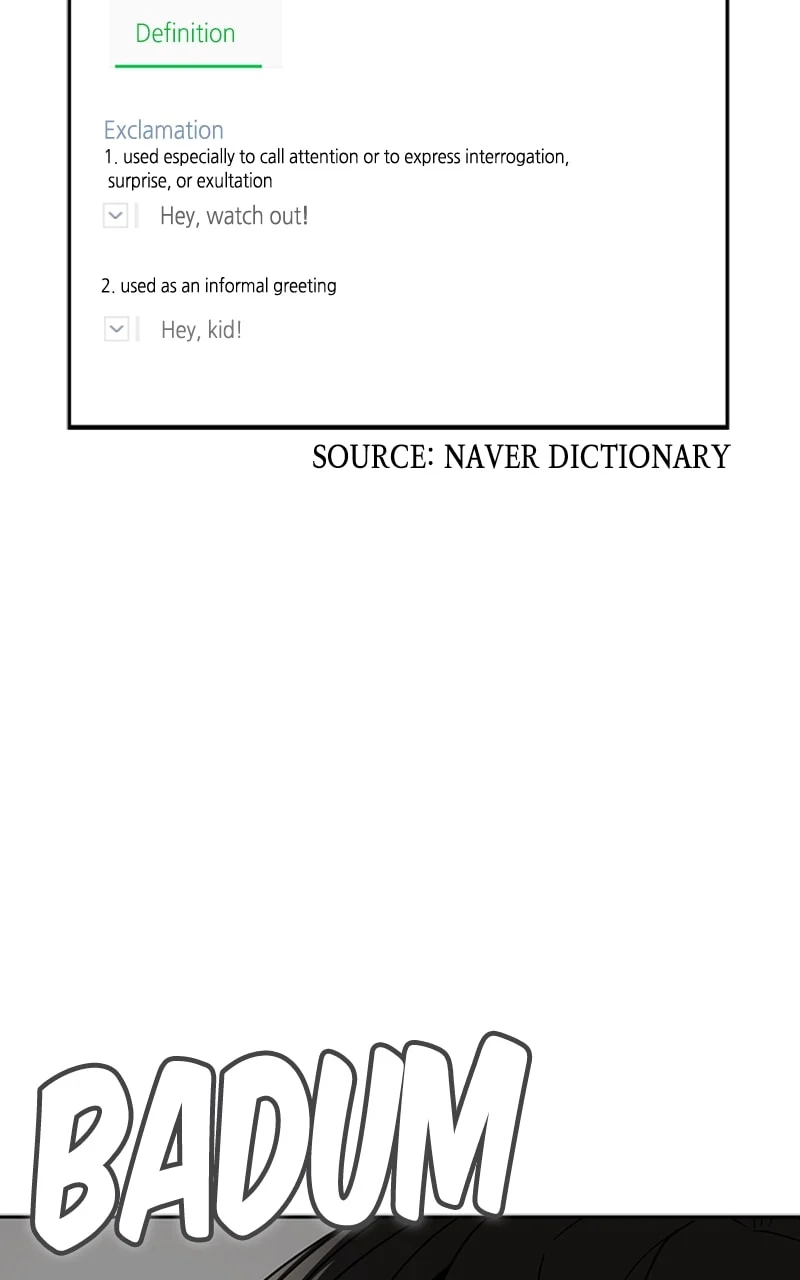 Definition

Exclamation

1. used especially to call attention or to express interrogation, surprise, or exultation

Hey, watch out!

2. used as an informal greeting

Hey, kid!

SOURCE: NAVER DICTIONARY

BADUM